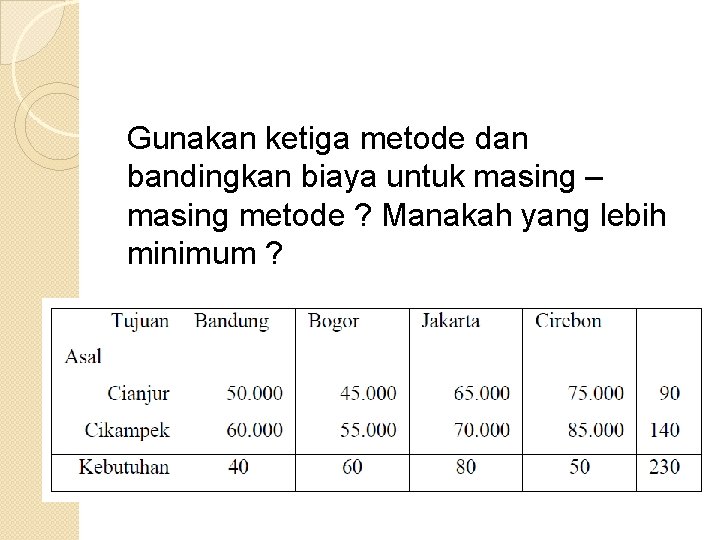 Gunakan ketiga metode dan bandingkan biaya untuk masing – masing metode ? Manakah yang lebih minimum ?

| Tujuan / Asal | Bandung | Bogor | Jakarta | Cirebon | |
|---|---|---|---|---|---|
| Cianjur | 50.000 | 45.000 | 65.000 | 75.000 | 90 |
| Cikampek | 60.000 | 55.000 | 70.000 | 85.000 | 140 |
| Kebutuhan | 40 | 60 | 80 | 50 | 230 |